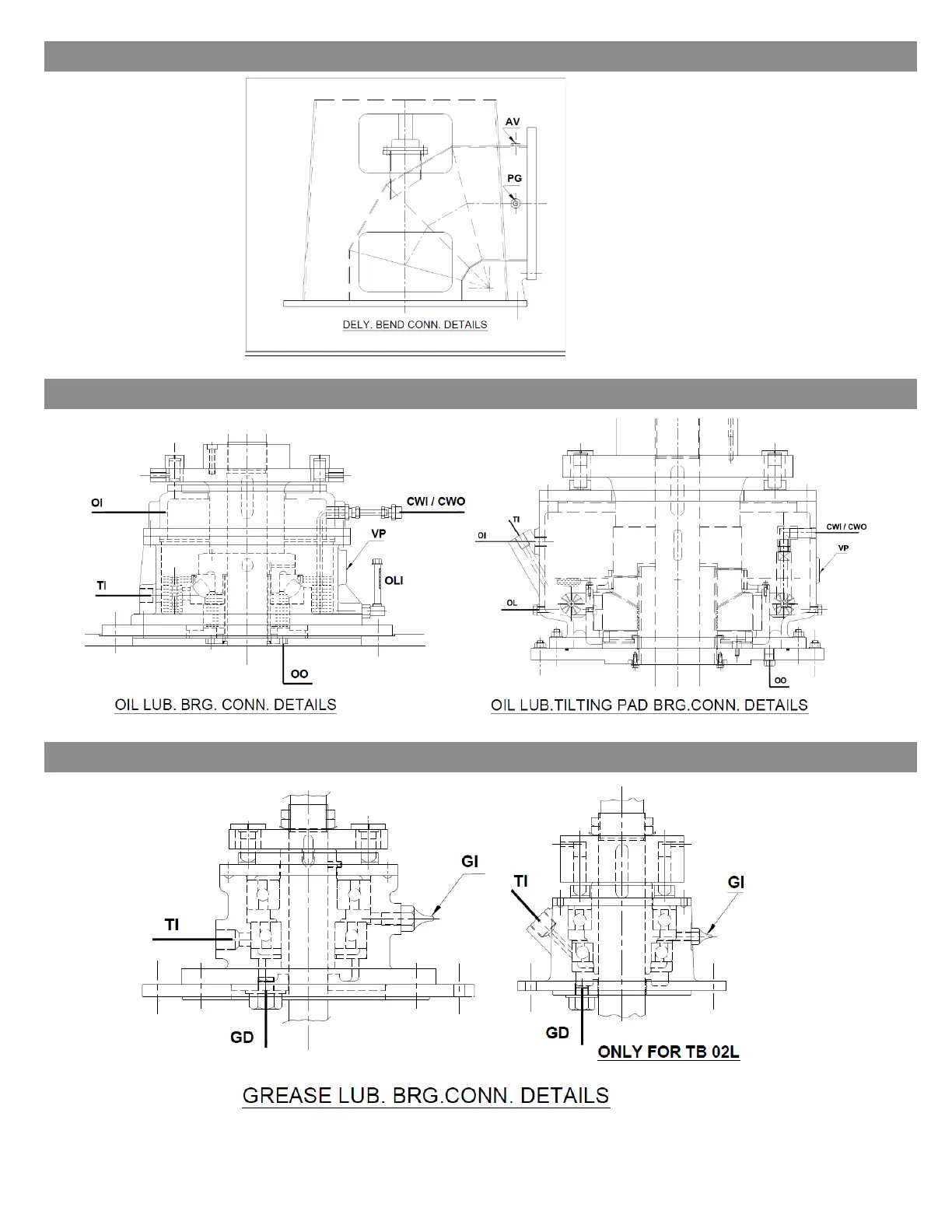 AV
PG
DELY. BEND CONN. DETAILS

OI
CWI / CWO
VP
OLI
TI
OO
OIL LUB. BRG. CONN. DETAILS

TI
OI
CWI / CWO
VP
OL
OO
OIL LUB.TILTING PAD BRG.CONN. DETAILS

GI
TI
GD

TI
GI
GD
ONLY FOR TB 02L

GREASE LUB. BRG.CONN. DETAILS